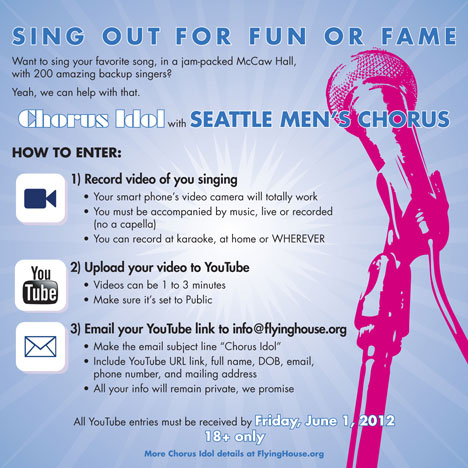 SING OUT FOR FUN OR FAME

Want to sing your favorite song, in a jam-packed McCaw Hall, with 200 amazing backup singers?

Yeah, we can help with that.

Chorus Idol with SEATTLE MEN'S CHORUS

HOW TO ENTER:

1) Record video of you singing
• Your smart phone's video camera will totally work
• You must be accompanied by music, live or recorded (no a capella)
• You can record at karaoke, at home or WHEREVER

You Tube

2) Upload your video to YouTube
• Videos can be 1 to 3 minutes
• Make sure it's set to Public

3) Email your YouTube link to info@flyinghouse.org
• Make the email subject line "Chorus Idol"
• Include YouTube URL link, full name, DOB, email, phone number, and mailing address
• All your info will remain private, we promise

All YouTube entries must be received by Friday, June 1, 2012
18+ only

More Chorus Idol details at FlyingHouse.org